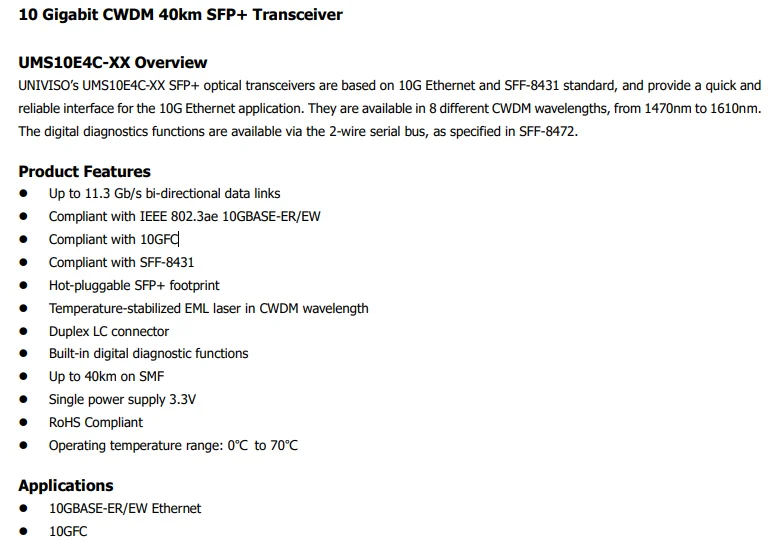 10 Gigabit CWDM 40km SFP+ Transceiver

UMS10E4C-XX Overview

UNIVISO's UMS10E4C-XX SFP+ optical transceivers are based on 10G Ethernet and SFF-8431 standard, and provide a quick and reliable interface for the 10G Ethernet application. They are available in 8 different CWDM wavelengths, from 1470nm to 1610nm. The digital diagnostics functions are available via the 2-wire serial bus, as specified in SFF-8472.

Product Features

• Up to 11.3 Gb/s bi-directional data links
• Compliant with IEEE 802.3ae 10GBASE-ER/EW
• Compliant with 10GFC
• Compliant with SFF-8431
• Hot-pluggable SFP+ footprint
• Temperature-stabilized EML laser in CWDM wavelength
• Duplex LC connector
• Built-in digital diagnostic functions
• Up to 40km on SMF
• Single power supply 3.3V
• RoHS Compliant
• Operating temperature range: 0°C to 70°C

Applications

• 10GBASE-ER/EW Ethernet
• 10GFC